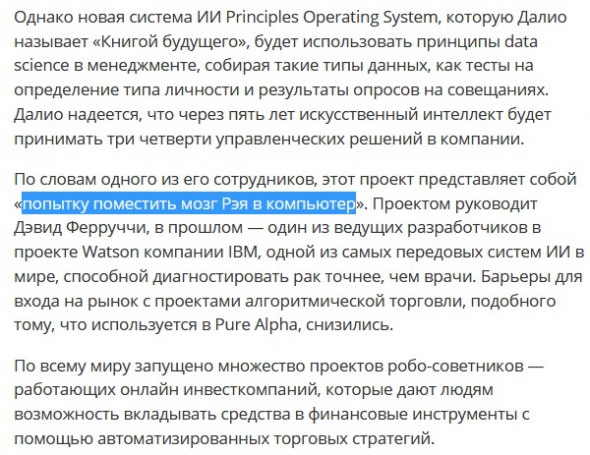 Однако новая система ИИ Principles Operating System, которую Далио называет «Книгой будущего», будет использовать принципы data science в менеджменте, собирая такие типы данных, как тесты на определение типа личности и результаты опросов на совещаниях. Далио надеется, что через пять лет искусственный интеллект будет принимать три четверти управленческих решений в компании.

По словам одного из его сотрудников, этот проект представляет собой «попытку поместить мозг Рэя в компьютер». Проектом руководит Дэвид Ферруччи, в прошлом — один из ведущих разработчиков в проекте Watson компании IBM, одной из самых передовых систем ИИ в мире, способной диагностировать рак точнее, чем врачи. Барьеры для входа на рынок с проектами алгоритмической торговли, подобного тому, что используется в Pure Alpha, снизились.

По всему миру запущено множество проектов робо-советников — работающих онлайн инвесткомпаний, которые дают людям возможность вкладывать средства в финансовые инструменты с помощью автоматизированных торговых стратегий.